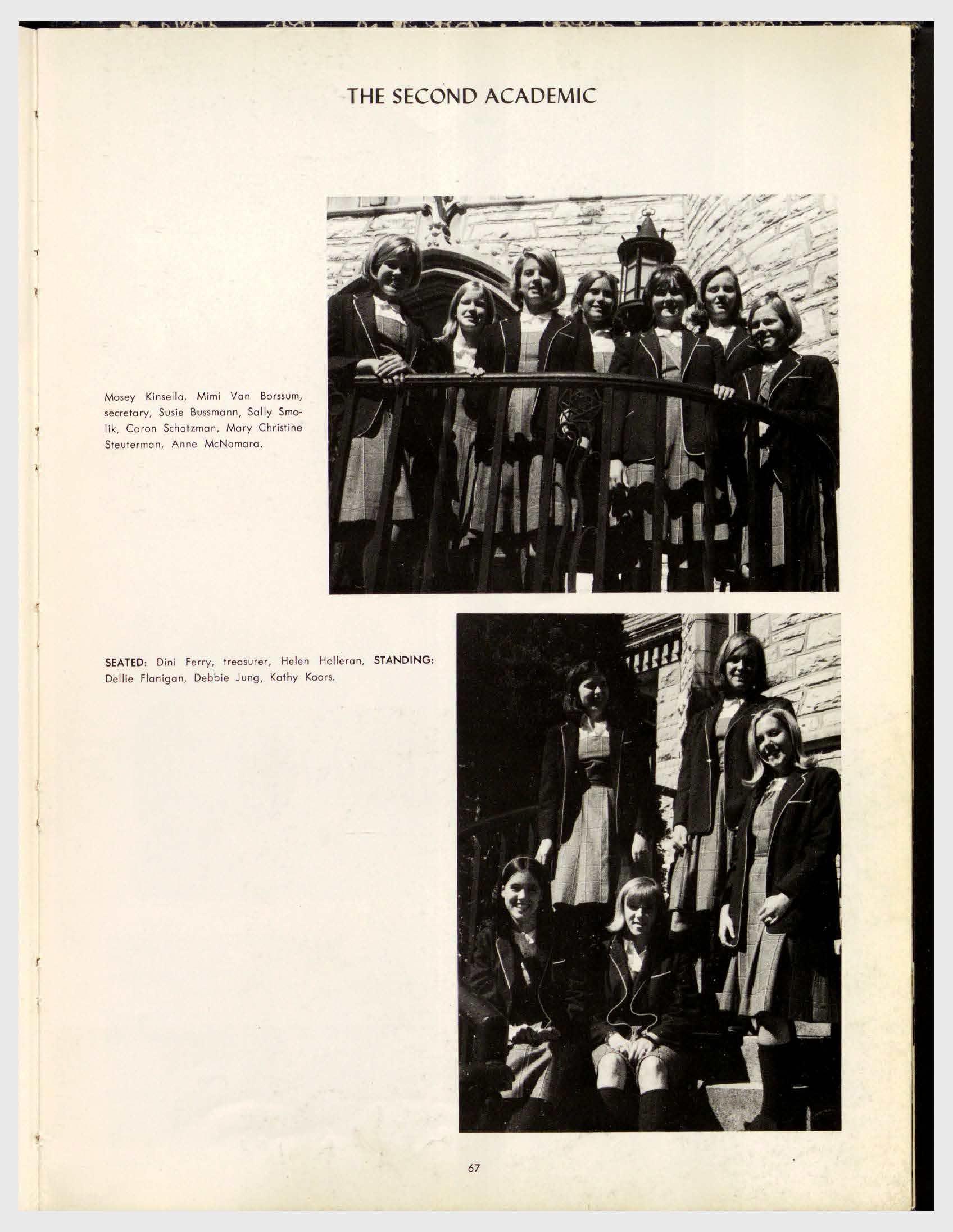 THE SECOND ACADEMIC

Mosey Kinsella, Mimi Van Borssum, secretary, Susie Bussmann, Sally Smolik, Caron Schatzman, Mary Christine Steuterman, Anne McNamara.

SEATED: Dini Ferry, treasurer, Helen Holleran, STANDING: Dellie Flanigan, Debbie Jung, Kathy Koors.

67